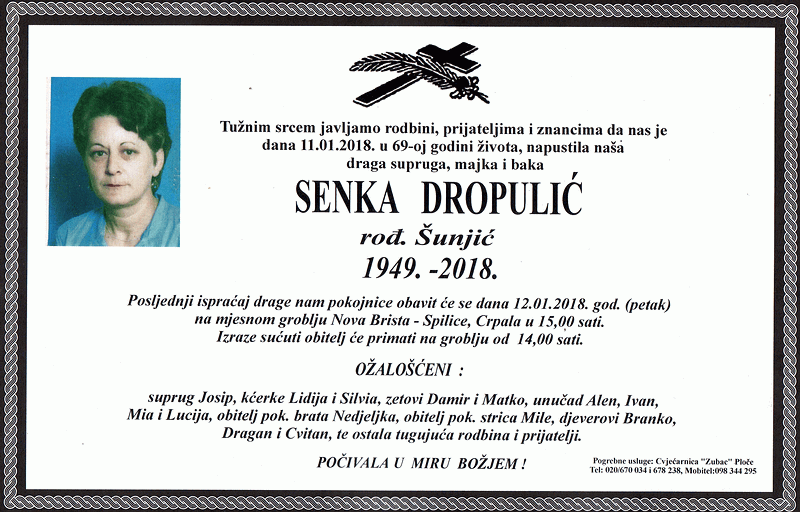 Tužnim srcem javljamo rodbini, prijateljima i znancima da nas je dana 11.01.2018. u 69-oj godini života, napustila naša draga supruga, majka i baka

SENKA DROPULIĆ

rođ. Šunjić

1949. -2018.

Posljednji ispraćaj drage nam pokojnice obavit će se dana 12.01.2018. god. (petak) na mjesnom groblju Nova Brista - Spilice, Crpala u 15,00 sati. Izraze sućuti obitelj će primati na groblju od 14,00 sati.

OŽALOŠĆENI :

suprug Josip, kćerke Lidija i Silvia, zetovi Damir i Matko, unučad Alen, Ivan, Mia i Lucija, obitelj pok. brata Nedjeljka, obitelj pok. strica Mile, djeverovi Branko, Dragan i Cvitan, te ostala tugujuća rodbina i prijatelji.

POČIVALA U MIRU BOŽJEM !

Pogrebne usluge: Cvjećarnica "Zubac" Ploče
Tel: 020/670 034 i 678 238, Mobitel:098 344 295